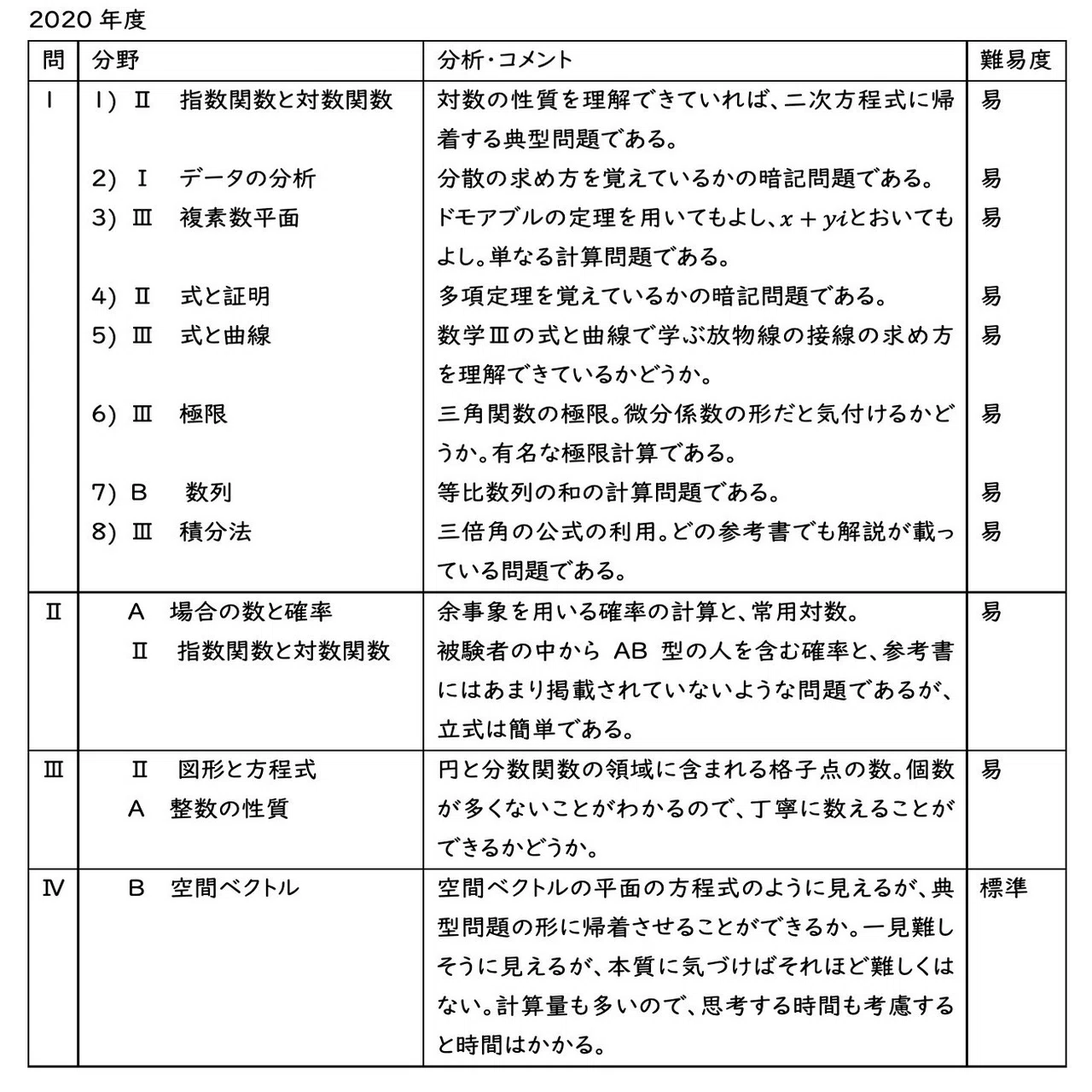 2020年度

| 問 | 分野 | 分析・コメント | 難易度 |
|---|---|---|---|
| I | 1) II 指数関数と対数関数 | 対数の性質を理解できていれば、二次方程式に帰着する典型問題である。 | 易 |
|  | 2) I データの分析 | 分散の求め方を覚えているかの暗記問題である。 | 易 |
|  | 3) III 複素数平面 | ドモアブルの定理を用いてもよし、$x+yi$とおいてもよし。単なる計算問題である。 | 易 |
|  | 4) II 式と証明 | 多項定理を覚えているかの暗記問題である。 | 易 |
|  | 5) III 式と曲線 | 数学IIIの式と曲線で学ぶ放物線の接線の求め方を理解できているかどうか。 | 易 |
|  | 6) III 極限 | 三角関数の極限。微分係数の形だと気付けるかどうか。有名な極限計算である。 | 易 |
|  | 7) B 数列 | 等比数列の和の計算問題である。 | 易 |
|  | 8) III 積分法 | 三倍角の公式の利用。どの参考書でも解説が載っている問題である。 | 易 |
| II | A 場合の数と確率 II 指数関数と対数関数 | 余事象を用いる確率の計算と、常用対数。被験者の中からAB型の人を含む確率と、参考書にはあまり掲載されていないような問題であるが、立式は簡単である。 | 易 |
| III | II 図形と方程式 A 整数の性質 | 円と分数関数の領域に含まれる格子点の数。個数が多くないことがわかるので、丁寧に数えることができるかどうか。 | 易 |
| IV | B 空間ベクトル | 空間ベクトルの平面の方程式のように見えるが、典型問題の形に帰着させることができるか。一見難しそうに見えるが、本質に気づけばそれほど難しくはない。計算量も多いので、思考する時間も考慮すると時間はかかる。 | 標準 |